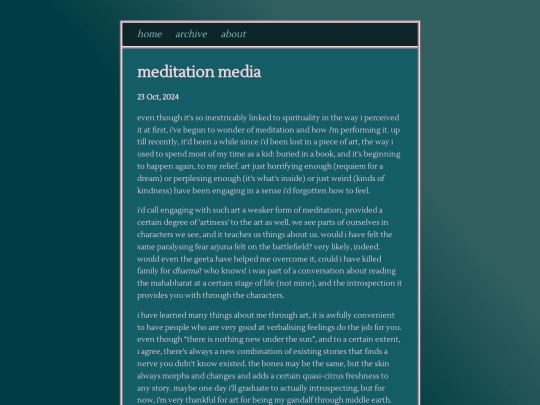 home archive about

meditation media

23 Oct, 2024

even though it's so inextricably linked to spirituality in the way i perceived it at first, i've begun to wonder of meditation and how i'm performing it. up till recently, it'd been a while since i'd been lost in a piece of art, the way i used to spend most of my time as a kid: buried in a book, and it's beginning to happen again, to my relief. art just horrifying enough (requiem for a dream) or perplexing enough (it's what's inside) or just weird (kinds of kindness) have been engaging in a sense i'd forgotten how to feel.

i'd call engaging with such art a weaker form of meditation, provided a certain degree of 'artiness' to the art as well. we see parts of ourselves in characters we see, and it teaches us things about us. would i have felt the same paralysing fear arjuna felt on the battlefield? very likely, indeed. would even the geeta have helped me overcome it, could i have killed family for dharma? who knows! i was part of a conversation about reading the mahabharat at a certain stage of life (not mine), and the introspection it provides you with through the characters.

i have learned many things about me through art, it is awfully convenient to have people who are very good at verbalising feelings do the job for you. even though "there is nothing new under the sun", and to a certain extent, i agree, there's always a new combination of existing stories that finds a nerve you didn't know existed. the bones may be the same, but the skin always morphs and changes and adds a certain quasi-citrus freshness to any story. maybe one day i'll graduate to actually introspecting, but for now, i'm very thankful for art for being my gandalf through middle earth.